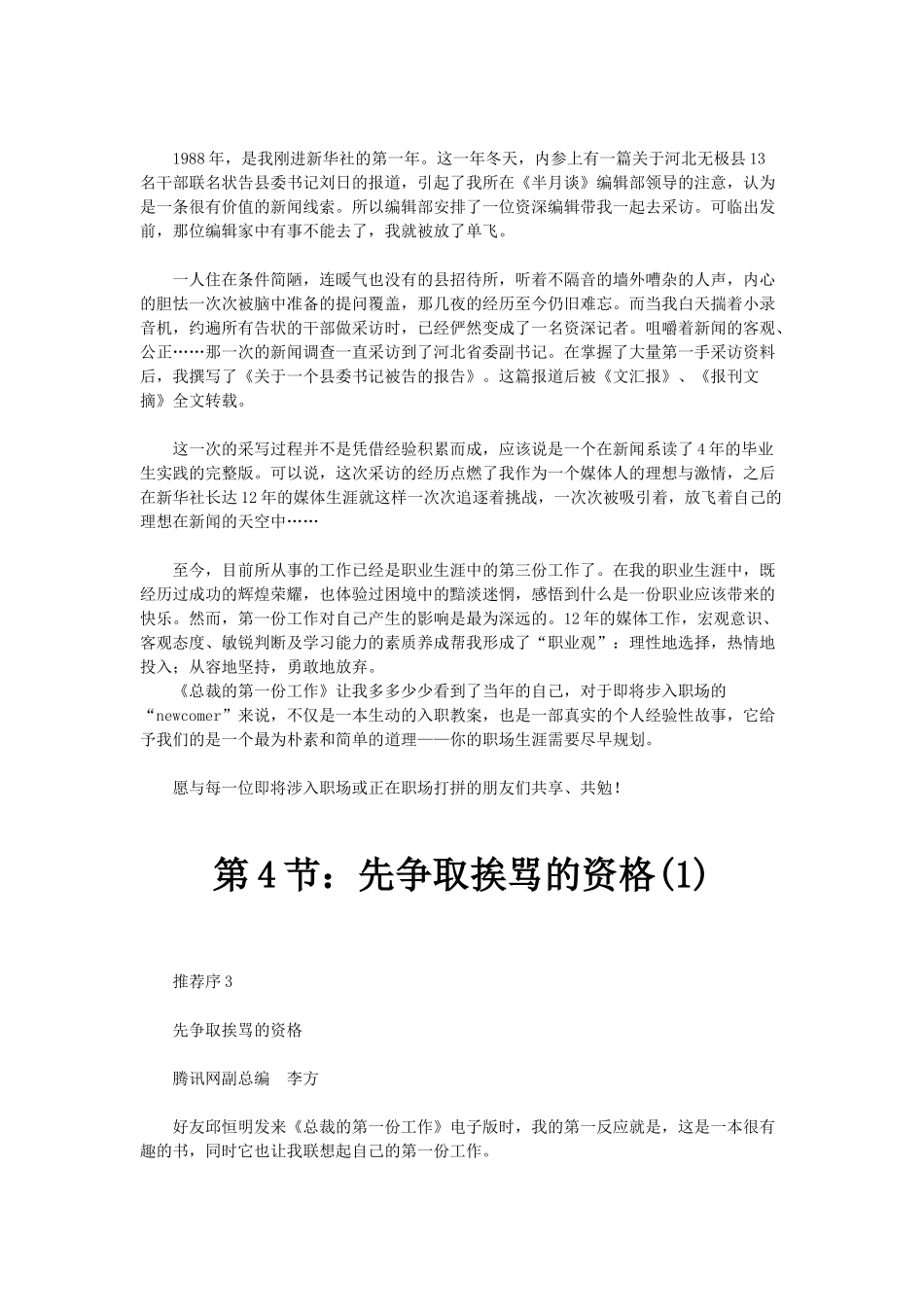 1988年，是我刚进新华社的第一年。这一年冬天，内参上有一篇关于河北无极县13名干部联名状告县委书记刘日的报道，引起了我所在《半月谈》编辑部领导的注意，认为是一条很有价值的新闻线索。所以编辑部安排了一位资深编辑带我一起去采访。可临出发前，那位编辑家中有事不能去了，我就被放了单飞。

一人住在条件简陋，连暖气也没有的县招待所，听着不隔音的墙外嘈杂的人声，内心的胆怯一次次被脑中准备的提问覆盖，那几夜的经历至今仍旧难忘。而当我白天揣着小录音机，约遍所有告状的干部做采访时，已经俨然变成了一名资深记者。咀嚼着新闻的客观、公正……那一次的新闻调查一直采访到了河北省委副书记。在掌握了大量第一手采访资料后，我撰写了《关于一个县委书记被告的报告》。这篇报道后被《文汇报》、《报刊文摘》全文转载。

这一次的采写过程并不是凭借经验积累而成，应该说是一个在新闻系读了4年的毕业生实践的完整版。可以说，这次采访的经历点燃了我作为一个媒体人的理想与激情，之后在新华社长达12年的媒体生涯就这样一次次追逐着挑战，一次次被吸引着，放飞着自己的理想在新闻的天空中……

至今，目前所从事的工作已经是职业生涯中的第三份工作了。在我的职业生涯中，既经历过成功的辉煌荣耀，也体验过困境中的黯淡迷惘，感悟到什么是一份职业应该带来的快乐。然而，第一份工作对自己产生的影响是最为深远的。12年的媒体工作，宏观意识、客观态度、敏锐判断及学习能力的素质养成帮我形成了“职业观”：理性地选择，热情地投入；从容地坚持，勇敢地放弃。
《总裁的第一份工作》让我多多少少看到了当年的自己，对于即将步入职场的“newcomer”来说，不仅是一本生动的入职教案，也是一部真实的个人经验性故事，它给予我们的是一个最为朴素和简单的道理——你的职场生涯需要尽早规划。

愿与每一位即将涉入职场或正在职场打拼的朋友们共享、共勉！

第4节：先争取挨骂的资格(1)

推荐序3

先争取挨骂的资格

腾讯网副总编　李方

好友邱恒明发来《总裁的第一份工作》电子版时，我的第一反应就是，这是一本很有趣的书，同时它也让我联想起自己的第一份工作。